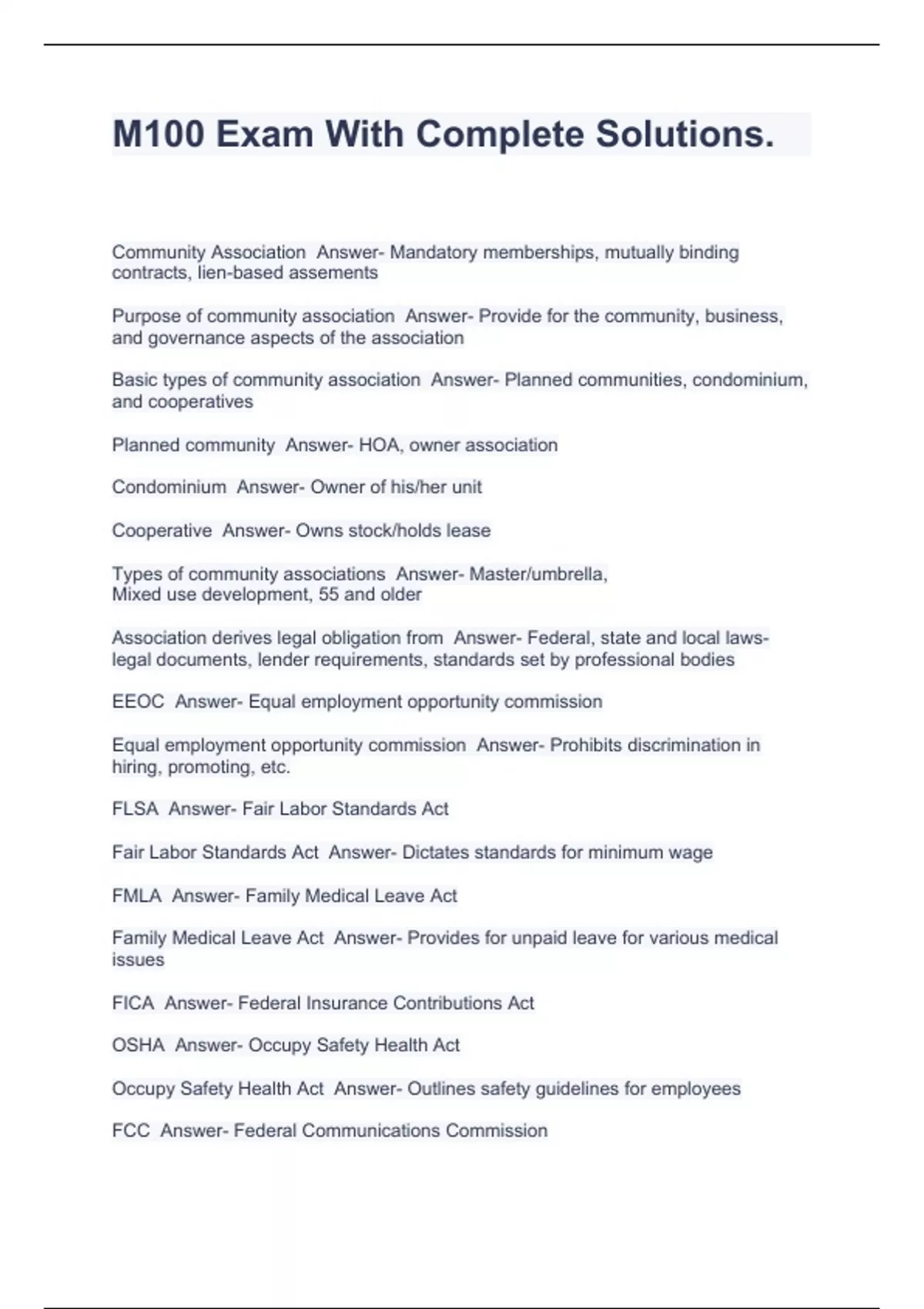 M100 Exam With Complete Solutions.

Community Association Answer- Mandatory memberships, mutually binding contracts, lien-based assements

Purpose of community association Answer- Provide for the community, business, and governance aspects of the association

Basic types of community association Answer- Planned communities, condominium, and cooperatives

Planned community Answer- HOA, owner association

Condominium Answer- Owner of his/her unit

Cooperative Answer- Owns stock/holds lease

Types of community associations Answer- Master/umbrella,
Mixed use development, 55 and older

Association derives legal obligation from Answer- Federal, state and local laws- legal documents, lender requirements, standards set by professional bodies

EEOC Answer- Equal employment opportunity commission

Equal employment opportunity commission Answer- Prohibits discrimination in hiring, promoting, etc.

FLSA Answer- Fair Labor Standards Act

Fair Labor Standards Act Answer- Dictates standards for minimum wage

FMLA Answer- Family Medical Leave Act

Family Medical Leave Act Answer- Provides for unpaid leave for various medical issues

FICA Answer- Federal Insurance Contributions Act

OSHA Answer- Occupy Safety Health Act

Occupy Safety Health Act Answer- Outlines safety guidelines for employees

FCC Answer- Federal Communications Commission